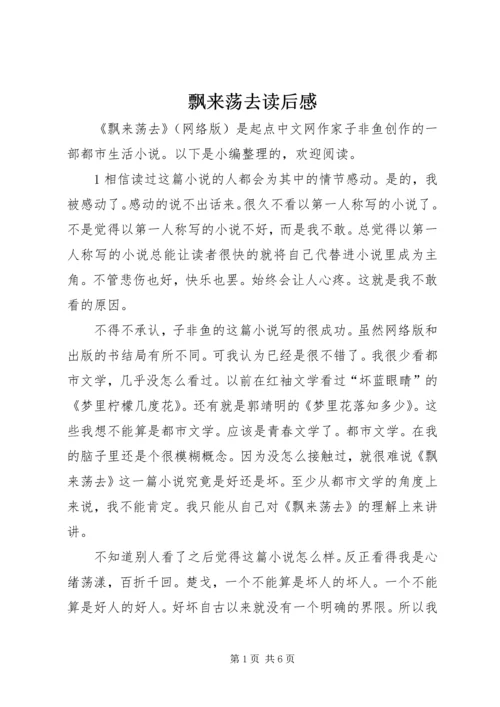 飘来荡去读后感

《飘来荡去》（网络版）是起点中文网作家子非鱼创作的一部都市生活小说。以下是小编整理的，欢迎阅读。

1 相信读过这篇小说的人都会为其中的情节感动。是的，我被感动了。感动的说不出话来。很久不看以第一人称写的小说了。不是觉得以第一人称写的小说不好，而是我不敢。总觉得以第一人称写的小说总能让读者很快的就将自己代替进小说里成为主角。不管悲伤也好，快乐也罢。始终会让人心疼。这就是我不敢看的原因。

不得不承认，子非鱼的这篇小说写的很成功。虽然网络版和出版的书结局有所不同。可我认为已经是很不错了。我很少看都市文学，几乎没怎么看过。以前在红袖文学看过“坏蓝眼睛”的《梦里柠檬几度花》。还有就是郭靖明的《梦里花落知多少》。这些我想不能算是都市文学。应该是青春文学了。都市文学。在我的脑子里还是个很模糊概念。因为没怎么接触过，就很难说《飘来荡去》这一篇小说究竟是好还是坏。至少从都市文学的角度上来说，我不能肯定。我只能从自己对《飘来荡去》的理解上来讲讲。

不知道别人看了之后觉得这篇小说怎么样。反正看得我是心绪荡漾，百折千回。楚戈，一个不能算是坏人的坏人。一个不能算是好人的好人。好坏自古以来就没有一个明确的界限。所以我

第 1 页 共 6 页